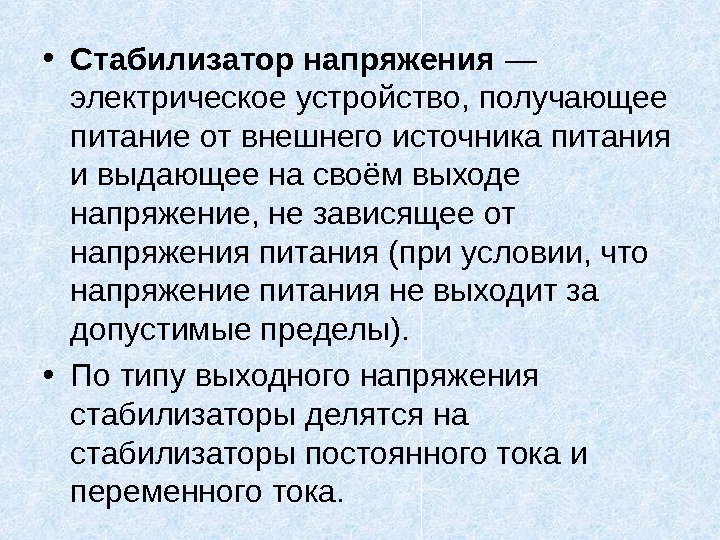 • Стабилизатор напряжения — электрическое устройство, получающее питание от внешнего источника питания и выдающее на своём выходе напряжение, не зависящее от напряжения питания (при условии, что напряжение питания не выходит за допустимые пределы).

• По типу выходного напряжения стабилизаторы делятся на стабилизаторы постоянного тока и переменного тока.